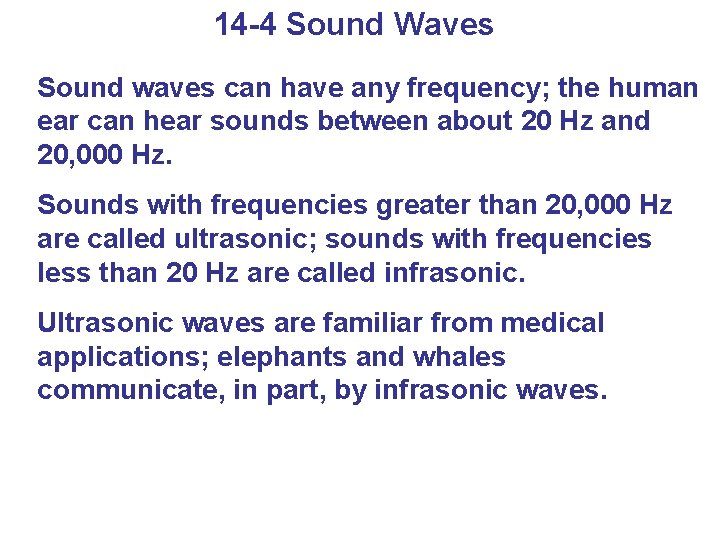 14-4 Sound Waves

Sound waves can have any frequency; the human ear can hear sounds between about 20 Hz and 20,000 Hz.

Sounds with frequencies greater than 20,000 Hz are called ultrasonic; sounds with frequencies less than 20 Hz are called infrasonic.

Ultrasonic waves are familiar from medical applications; elephants and whales communicate, in part, by infrasonic waves.